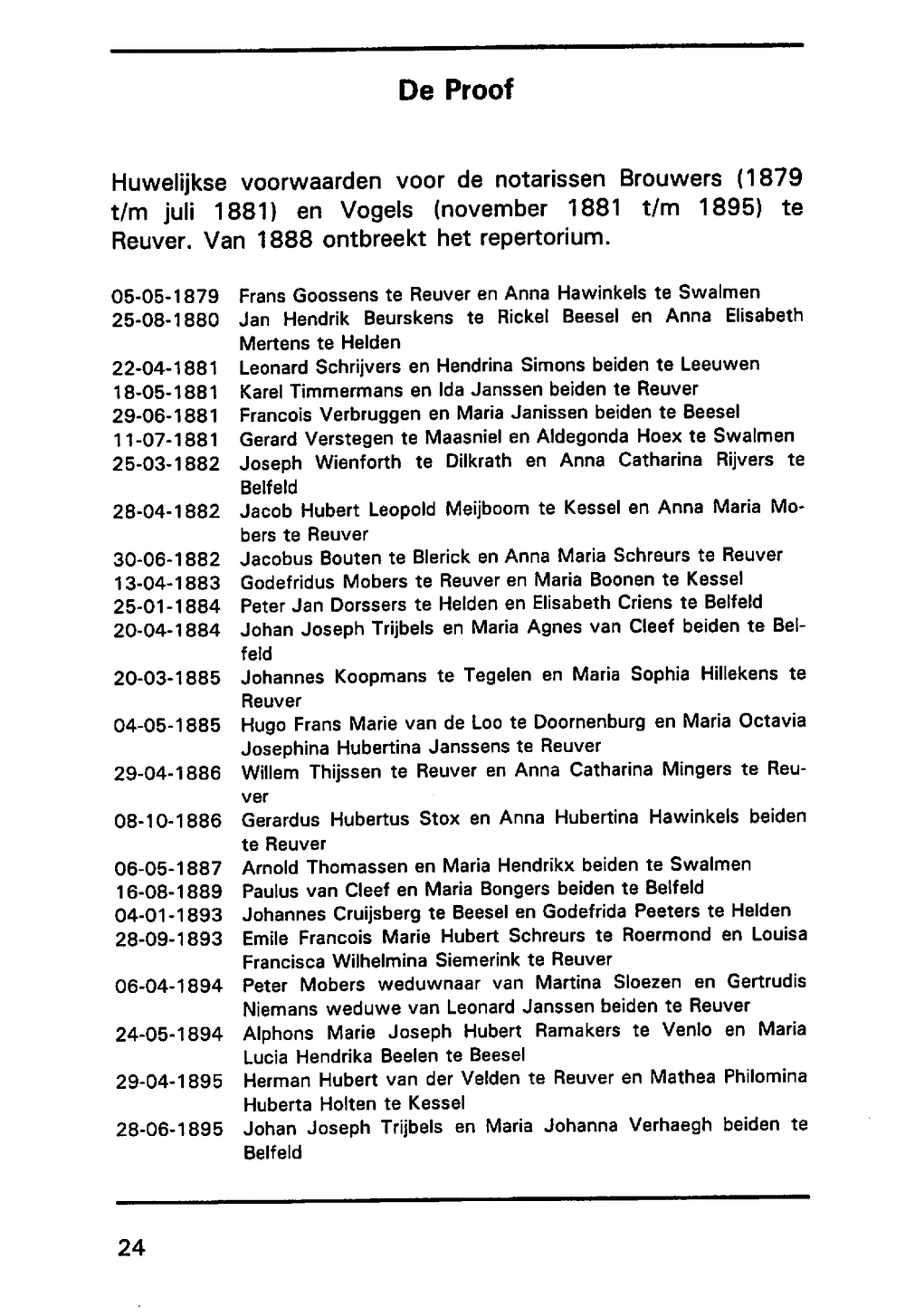 De Proof

Huwelijkse voorwaarden voor de notarissen Brouwers (1879 t/m juli 1881) en Vogels (november 1881 t/m 1895) te Reuver. Van 1888 ontbreekt het repertorium.

05-05-1879 Frans Goossens te Reuver en Anna Hawinkels te Swalmen
25-08-1880 Jan Hendrik Beurskens te Rickel Beesel en Anna Elisabeth Mertens te Helden
22-04-1881 Leonard Schrijvers en Hendrina Simons beiden te Leeuwen
18-05-1881 Karel Timmermans en Ida Janssen beiden te Reuver
29-06-1881 Francois Verbruggen en Maria Janissen beiden te Beesel
11-07-1881 Gerard Verstegen te Maasniel en Aldegonda Hoex te Swalmen
25-03-1882 Joseph Wienforth te Dilkrath en Anna Catharina Rijvers te Belfeld
28-04-1882 Jacob Hubert Leopold Meijboom te Kessel en Anna Maria Mobers te Reuver
30-06-1882 Jacobus Bouten te Blerick en Anna Maria Schreurs te Reuver
13-04-1883 Godefridus Mobers te Reuver en Maria Boonen te Kessel
25-01-1884 Peter Jan Dorssers te Helden en Elisabeth Criens te Belfeld
20-04-1884 Johan Joseph Trijbels en Maria Agnes van Cleef beiden te Belfeld
20-03-1885 Johannes Koopmans te Tegelen en Maria Sophia Hillekens te Reuver
04-05-1885 Hugo Frans Marie van de Loo te Doornenburg en Maria Octavia Josephina Hubertina Janssens te Reuver
29-04-1886 Willem Thijssen te Reuver en Anna Catharina Mingers te Reuver
08-10-1886 Gerardus Hubertus Stox en Anna Hubertina Hawinkels beiden te Reuver
06-05-1887 Arnold Thomassen en Maria Hendrikx beiden te Swalmen
16-08-1889 Paulus van Cleef en Maria Bongers beiden te Belfeld
04-01-1893 Johannes Cruijsberg te Beesel en Godefrida Peeters te Helden
28-09-1893 Emile Francois Marie Hubert Schreurs te Roermond en Louisa Francisca Wilhelmina Siemerink te Reuver
06-04-1894 Peter Mobers weduwnaar van Martina Sloezen en Gertrudis Niemans weduwe van Leonard Janssen beiden te Reuver
24-05-1894 Alphons Marie Joseph Hubert Ramakers te Venlo en Maria Lucia Hendrika Beelen te Beesel
29-04-1895 Herman Hubert van der Velden te Reuver en Mathea Philomina Huberta Holten te Kessel
28-06-1895 Johan Joseph Trijbels en Maria Johanna Verhaegh beiden te Belfeld

24